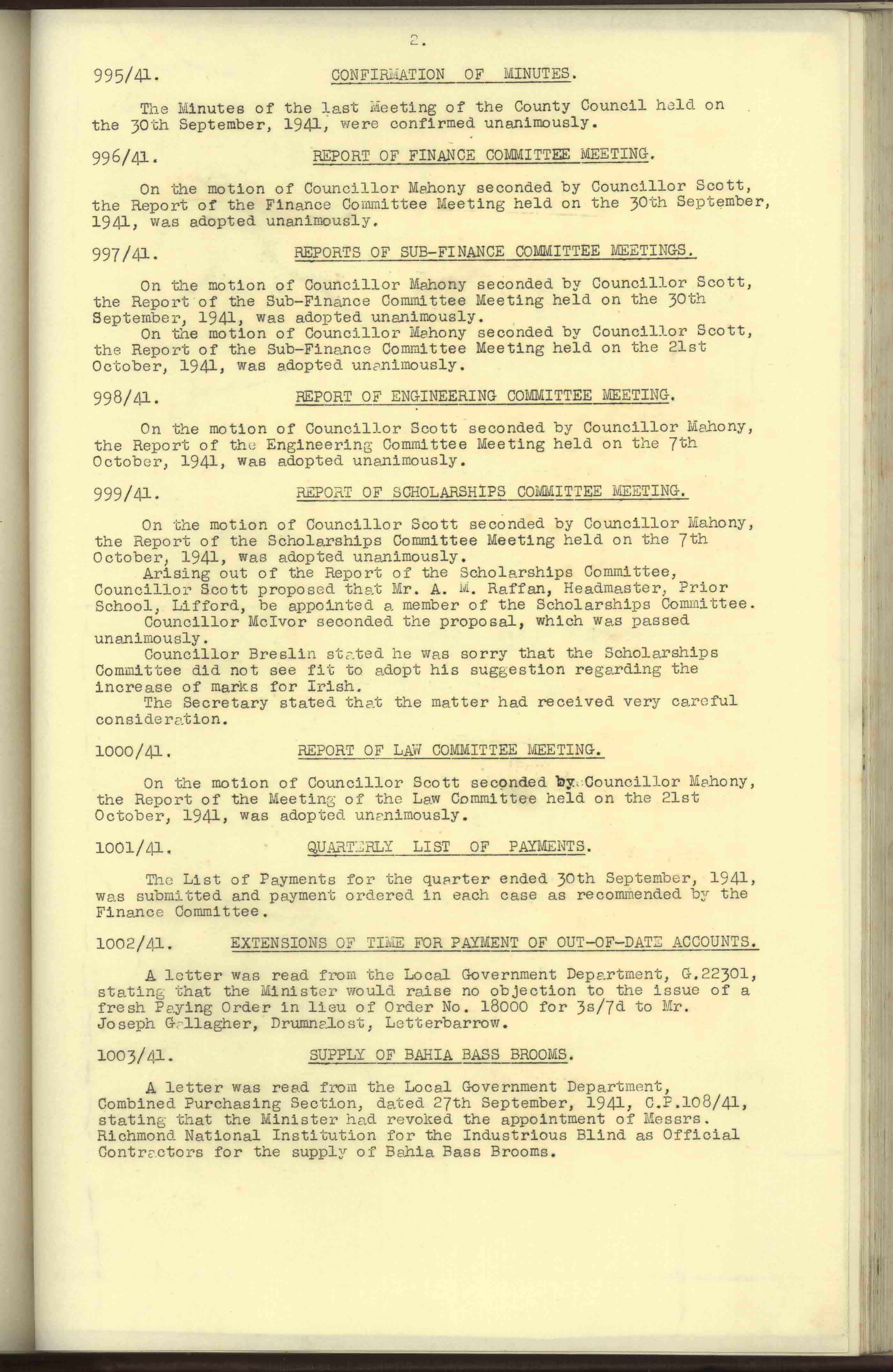 2.

995/41. CONFIRMATION OF MINUTES.

The Minutes of the last Meeting of the County Council held on the 30th September, 1941, were confirmed unanimously.

996/41. REPORT OF FINANCE COMMITTEE MEETING.

On the motion of Councillor Mahony seconded by Councillor Scott, the Report of the Finance Committee Meeting held on the 30th September, 1941, was adopted unanimously.

997/41. REPORTS OF SUB-FINANCE COMMITTEE MEETINGS.

On the motion of Councillor Mahony seconded by Councillor Scott, the Report of the Sub-Finance Committee Meeting held on the 30th September, 1941, was adopted unanimously.
On the motion of Councillor Mahony seconded by Councillor Scott, the Report of the Sub-Finance Committee Meeting held on the 21st October, 1941, was adopted unanimously.

998/41. REPORT OF ENGINEERING COMMITTEE MEETING.

On the motion of Councillor Scott seconded by Councillor Mahony, the Report of the Engineering Committee Meeting held on the 7th October, 1941, was adopted unanimously.

999/41. REPORT OF SCHOLARSHIPS COMMITTEE MEETING.

On the motion of Councillor Scott seconded by Councillor Mahony, the Report of the Scholarships Committee Meeting held on the 7th October, 1941, was adopted unanimously.
Arising out of the Report of the Scholarships Committee, Councillor Scott proposed that Mr. A. M. Raffan, Headmaster, Prior School, Lifford, be appointed a member of the Scholarships Committee.
Councillor McIvor seconded the proposal, which was passed unanimously.
Councillor Breslin stated he was sorry that the Scholarships Committee did not see fit to adopt his suggestion regarding the increase of marks for Irish.
The Secretary stated that the matter had received very careful consideration.

1000/41. REPORT OF LAW COMMITTEE MEETING.

On the motion of Councillor Scott seconded by Councillor Mahony, the Report of the Meeting of the Law Committee held on the 21st October, 1941, was adopted unanimously.

1001/41. QUARTERLY LIST OF PAYMENTS.

The List of Payments for the quarter ended 30th September, 1941, was submitted and payment ordered in each case as recommended by the Finance Committee.

1002/41. EXTENSIONS OF TIME FOR PAYMENT OF OUT-OF-DATE ACCOUNTS.

A letter was read from the Local Government Department, G.22301, stating that the Minister would raise no objection to the issue of a fresh Paying Order in lieu of Order No. 18000 for 3s/7d to Mr. Joseph Gallagher, Drumnalost, Letterbarrow.

1003/41. SUPPLY OF BAHIA BASS BROOMS.

A letter was read from the Local Government Department, Combined Purchasing Section, dated 27th September, 1941, C.P.108/41, stating that the Minister had revoked the appointment of Messrs. Richmond National Institution for the Industrious Blind as Official Contractors for the supply of Bahia Bass Brooms.